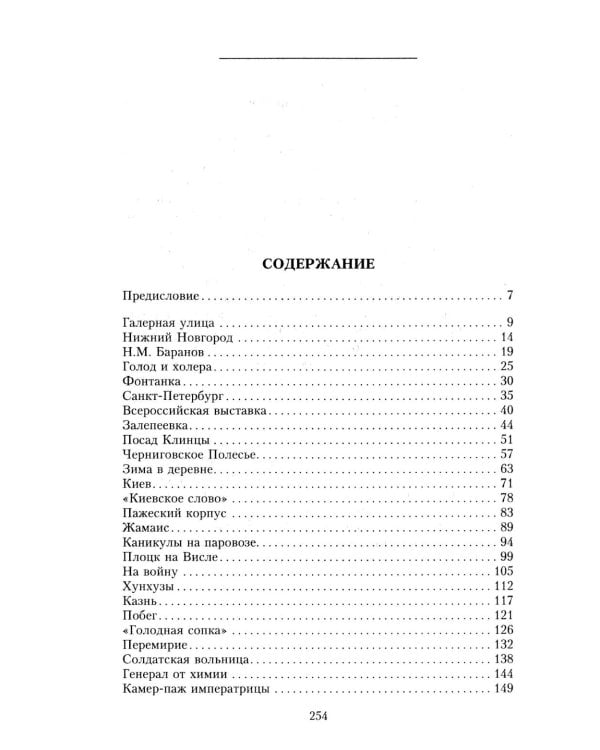 СОДЕРЖАНИЕ

Предисловие 7

Галерная улица 9
Нижний Новгород 14
Н.М. Баранов 19
Голод и холера 25
Фонтанка 30
Санкт-Петербург 35
Всероссийская выставка 40
Залепеевка 44
Посад Клинцы 51
Черниговское Полесье 57
Зима в деревне 63
Киев 71
«Киевское слово» 78
Пажеский корпус 83
Жамаис 89
Каникулы на паровозе 94
Плоцк на Висле 99
На войну 105
Хунхузы 112
Казнь 117
Побег 121
«Голодная сопка» 126
Перемирие 132
Солдатская вольница 138
Генерал от химии 144
Камер-паж императрицы 149

254